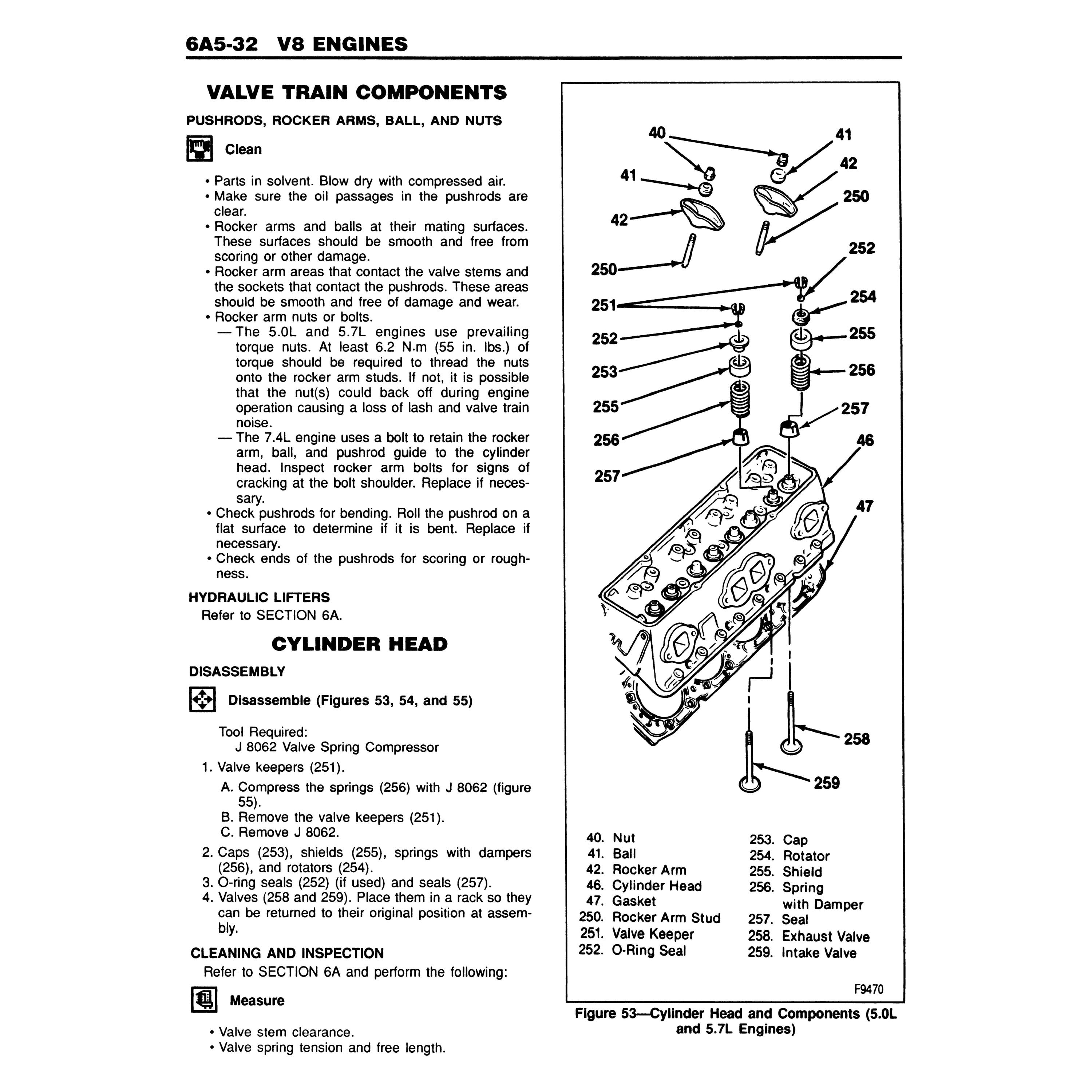 6A5-32 V8 ENGINES

VALVE TRAIN COMPONENTS

PUSHRODS, ROCKER ARMS, BALL, AND NUTS

Clean

• Parts in solvent. Blow dry with compressed air.
• Make sure the oil passages in the pushrods are clear.
• Rocker arms and balls at their mating surfaces. These surfaces should be smooth and free from scoring or other damage.
• Rocker arm areas that contact the valve stems and the sockets that contact the pushrods. These areas should be smooth and free of damage and wear.
• Rocker arm nuts or bolts.
— The 5.0L and 5.7L engines use prevailing torque nuts. At least 6.2 N·m (55 in. lbs.) of torque should be required to thread the nuts onto the rocker arm studs. If not, it is possible that the nut(s) could back off during engine operation causing a loss of lash and valve train noise.
— The 7.4L engine uses a bolt to retain the rocker arm, ball, and pushrod guide to the cylinder head. Inspect rocker arm bolts for signs of cracking at the bolt shoulder. Replace if necessary.
• Check pushrods for bending. Roll the pushrod on a flat surface to determine if it is bent. Replace if necessary.
• Check ends of the pushrods for scoring or roughness.

HYDRAULIC LIFTERS
Refer to SECTION 6A.

CYLINDER HEAD

DISASSEMBLY

Disassemble (Figures 53, 54, and 55)

Tool Required:
J 8062 Valve Spring Compressor

1. Valve keepers (251).
A. Compress the springs (256) with J 8062 (figure 55).
B. Remove the valve keepers (251).
C. Remove J 8062.
2. Caps (253), shields (255), springs with dampers (256), and rotators (254).
3. O-ring seals (252) (if used) and seals (257).
4. Valves (258 and 259). Place them in a rack so they can be returned to their original position at assembly.

CLEANING AND INSPECTION
Refer to SECTION 6A and perform the following:

Measure

• Valve stem clearance.
• Valve spring tension and free length.

40 41 41 42 42 250 250 252 251 254 252 255 253 256 255 257 256 46 257 47 258 259

40. Nut
41. Ball
42. Rocker Arm
46. Cylinder Head
47. Gasket
250. Rocker Arm Stud
251. Valve Keeper
252. O-Ring Seal
253. Cap
254. Rotator
255. Shield
256. Spring with Damper
257. Seal
258. Exhaust Valve
259. Intake Valve

F9470

Figure 53—Cylinder Head and Components (5.0L and 5.7L Engines)